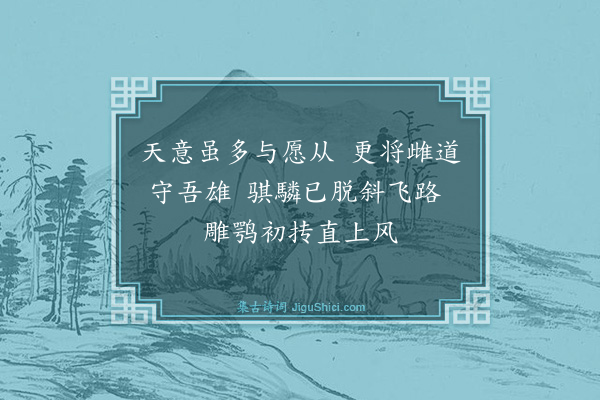 天意虽多与愿从 更将雌道守吾雄 骐驎已脱斜飞路 雕鹗初抟直上风

集古诗词 JiguShici.com